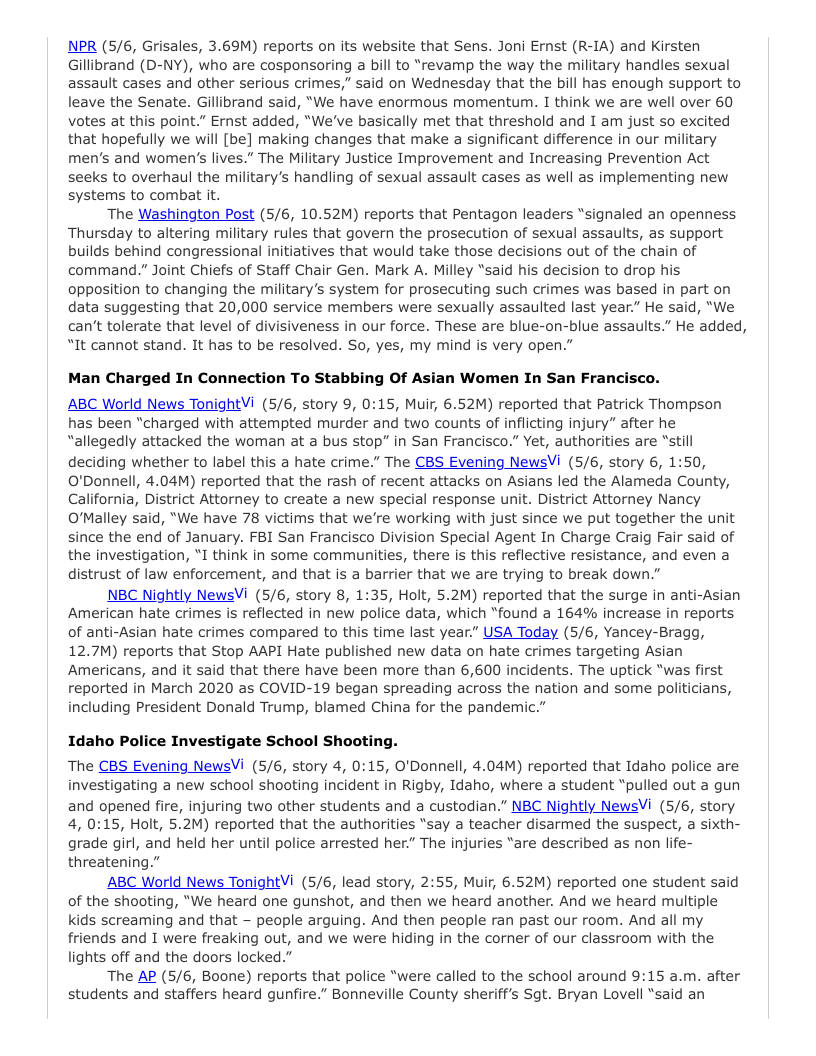 NPR (5/6, Grisales, 3.69M) reports on its website that Sens. Joni Ernst (R-IA) and Kirsten Gillibrand (D-NY), who are cosponsoring a bill to "revamp the way the military handles sexual assault cases and other serious crimes," said on Wednesday that the bill has enough support to leave the Senate. Gillibrand said, "We have enormous momentum. I think we are well over 60 votes at this point." Ernst added, "We've basically met that threshold and I am just so excited that hopefully we will [be] making changes that make a significant difference in our military men's and women's lives." The Military Justice Improvement and Increasing Prevention Act seeks to overhaul the military's handling of sexual assault cases as well as implementing new systems to combat it.

The Washington Post (5/6, 10.52M) reports that Pentagon leaders "signaled an openness Thursday to altering military rules that govern the prosecution of sexual assaults, as support builds behind congressional initiatives that would take those decisions out of the chain of command." Joint Chiefs of Staff Chair Gen. Mark A. Milley "said his decision to drop his opposition to changing the military's system for prosecuting such crimes was based in part on data suggesting that 20,000 service members were sexually assaulted last year." He said, "We can't tolerate that level of divisiveness in our force. These are blue-on-blue assaults." He added, "It cannot stand. It has to be resolved. So, yes, my mind is very open."

**Man Charged In Connection To Stabbing Of Asian Women In San Francisco.**

ABC World News TonightVi (5/6, story 9, 0:15, Muir, 6.52M) reported that Patrick Thompson has been "charged with attempted murder and two counts of inflicting injury" after he "allegedly attacked the woman at a bus stop" in San Francisco." Yet, authorities are "still deciding whether to label this a hate crime." The CBS Evening NewsVi (5/6, story 6, 1:50, O'Donnell, 4.04M) reported that the rash of recent attacks on Asians led the Alameda County, California, District Attorney to create a new special response unit. District Attorney Nancy O'Malley said, "We have 78 victims that we're working with just since we put together the unit since the end of January. FBI San Francisco Division Special Agent In Charge Craig Fair said of the investigation, "I think in some communities, there is this reflective resistance, and even a distrust of law enforcement, and that is a barrier that we are trying to break down."

NBC Nightly NewsVi (5/6, story 8, 1:35, Holt, 5.2M) reported that the surge in anti-Asian American hate crimes is reflected in new police data, which "found a 164% increase in reports of anti-Asian hate crimes compared to this time last year." USA Today (5/6, Yancey-Bragg, 12.7M) reports that Stop AAPI Hate published new data on hate crimes targeting Asian Americans, and it said that there have been more than 6,600 incidents. The uptick "was first reported in March 2020 as COVID-19 began spreading across the nation and some politicians, including President Donald Trump, blamed China for the pandemic."

**Idaho Police Investigate School Shooting.**

The CBS Evening NewsVi (5/6, story 4, 0:15, O'Donnell, 4.04M) reported that Idaho police are investigating a new school shooting incident in Rigby, Idaho, where a student "pulled out a gun and opened fire, injuring two other students and a custodian." NBC Nightly NewsVi (5/6, story 4, 0:15, Holt, 5.2M) reported that the authorities "say a teacher disarmed the suspect, a sixth-grade girl, and held her until police arrested her." The injuries "are described as non life-threatening."

ABC World News TonightVi (5/6, lead story, 2:55, Muir, 6.52M) reported one student said of the shooting, "We heard one gunshot, and then we heard another. And we heard multiple kids screaming and that – people arguing. And then people ran past our room. And all my friends and I were freaking out, and we were hiding in the corner of our classroom with the lights off and the doors locked."

The AP (5/6, Boone) reports that police "were called to the school around 9:15 a.m. after students and staffers heard gunfire." Bonneville County sheriff's Sgt. Bryan Lovell "said an